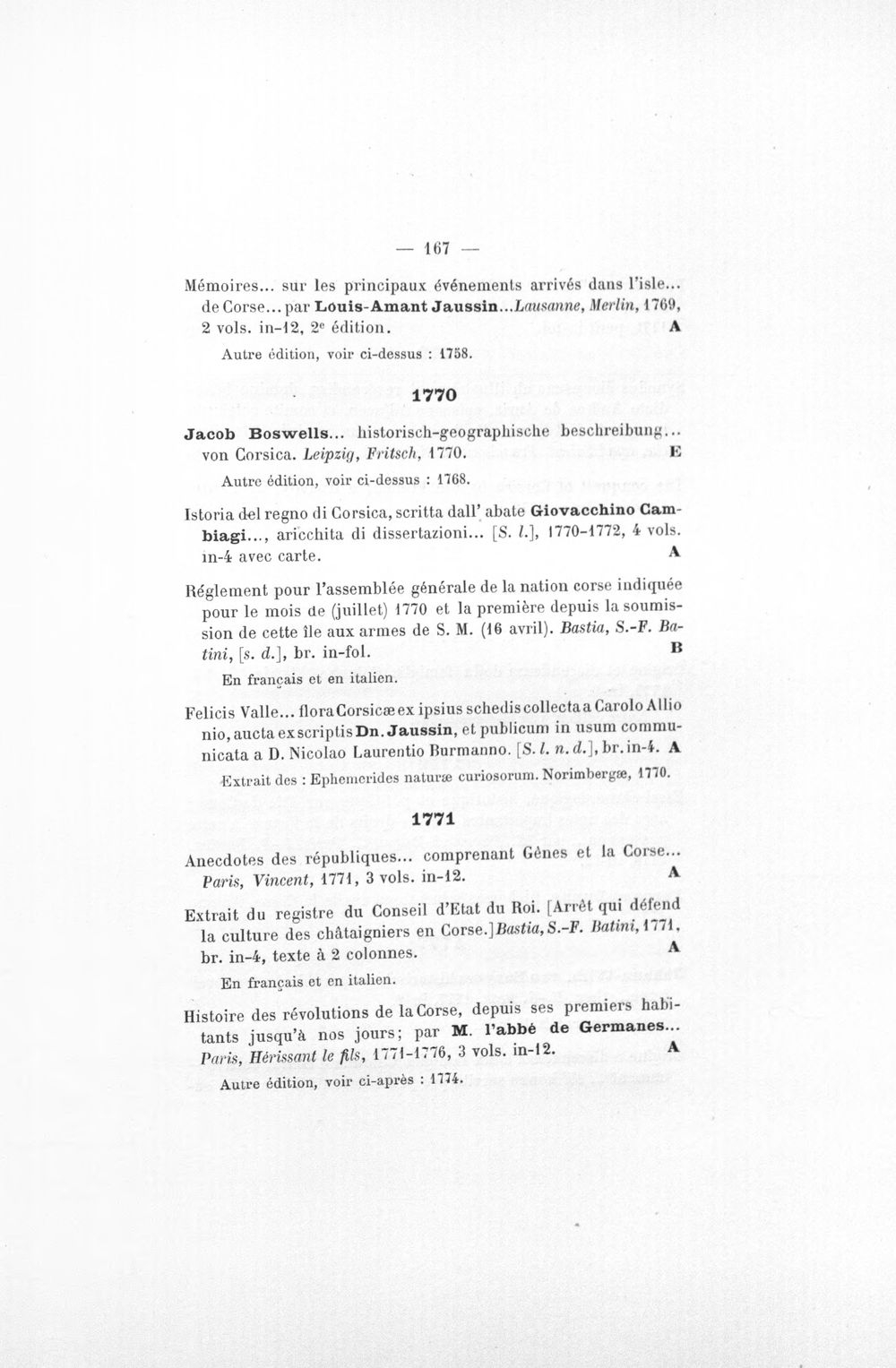 — 167 —

Mémoires... sur les principaux événements arrivés dans l'isle... de Corse... par Louis-Amant Jaussin...Lausanne, Merlin, 1769, 2 vols. in-12, 2e édition. A

Autre édition, voir ci-dessus : 1758.

1770

Jacob Boswells... historisch-geographische beschreibung... von Corsica. Leipzig, Fritsch, 1770. E

Autre édition, voir ci-dessus : 1768.

Istoria del regno di Corsica, scritta dall' abate Giovacchino Cambiagi..., aricchita di dissertazioni... [S. l.], 1770-1772, 4 vols. in-4 avec carte. A

Réglement pour l'assemblée générale de la nation corse indiquée pour le mois de (juillet) 1770 et la première depuis la soumission de cette île aux armes de S. M. (16 avril). Bastia, S.-F. Batini, [s. d.], br. in-fol. B

En français et en italien.

Felicis Valle... flora Corsicæ ex ipsius schedis collecta a Carolo Allio nio, aucta ex scriptis Dn. Jaussin, et publicum in usum communicata a D. Nicolao Laurentio Burmanno. [S. l. n. d.], br. in-4. A

Extrait des : Ephemerides naturæ curiosorum. Norimbergæ, 1770.

1771

Anecdotes des républiques... comprenant Gênes et la Corse... Paris, Vincent, 1771, 3 vols. in-12. A

Extrait du registre du Conseil d'Etat du Roi. [Arrêt qui défend la culture des châtaigniers en Corse.] Bastia, S.-F. Batini, 1771, br. in-4, texte à 2 colonnes. A

En français et en italien.

Histoire des révolutions de la Corse, depuis ses premiers habitants jusqu'à nos jours; par M. l'abbé de Germanes... Paris, Hérissant le fils, 1771-1776, 3 vols. in-12. A

Autre édition, voir ci-après : 1774.